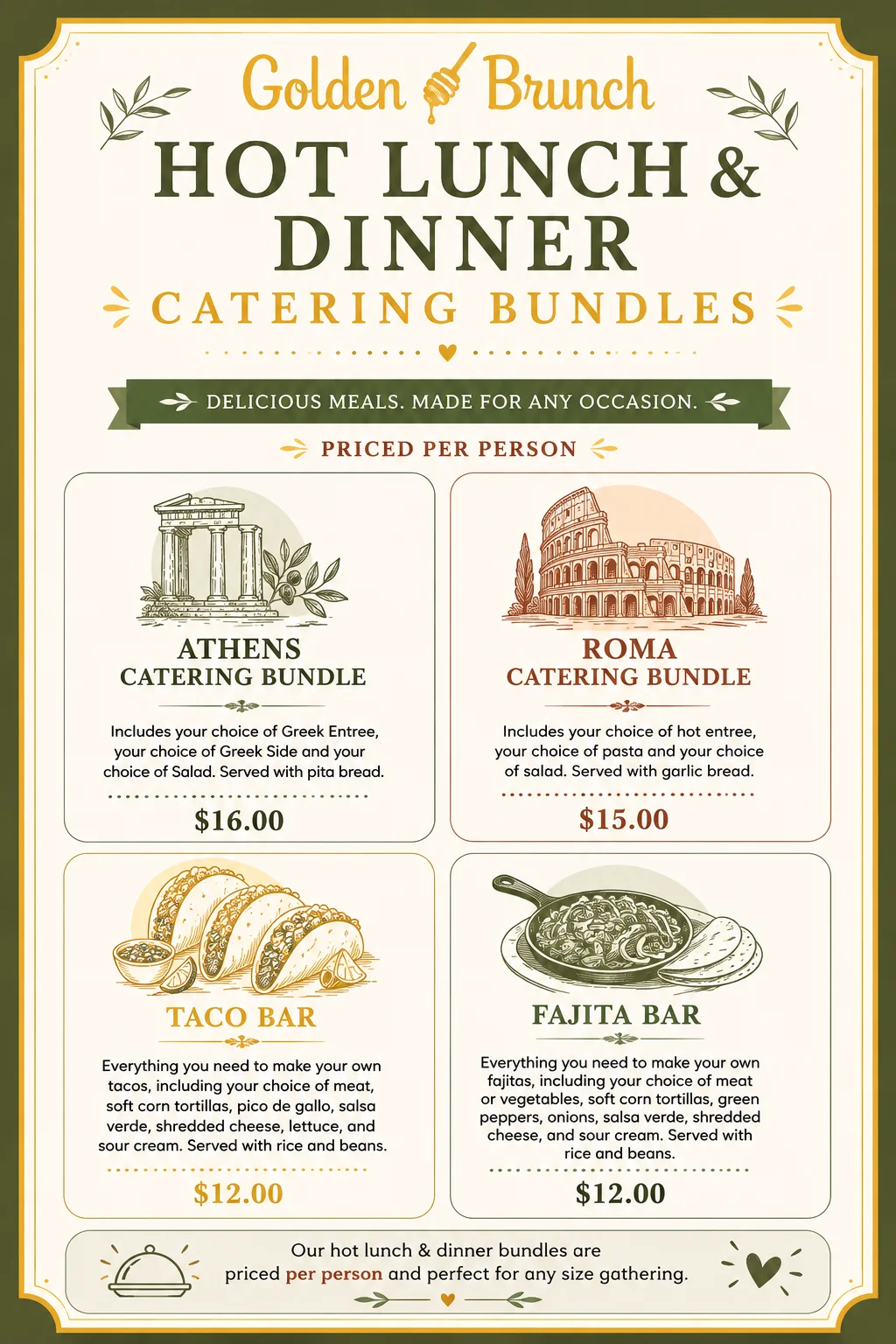 Golden Brunch

HOT LUNCH & DINNER

CATERING BUNDLES

DELICIOUS MEALS. MADE FOR ANY OCCASION.

PRICED PER PERSON

ATHENS
CATERING BUNDLE

Includes your choice of Greek Entree, your choice of Greek Side and your choice of Salad. Served with pita bread.

$16.00

ROMA
CATERING BUNDLE

Includes your choice of hot entree, your choice of pasta and your choice of salad. Served with garlic bread.

$15.00

TACO BAR

Everything you need to make your own tacos, including your choice of meat, soft corn tortillas, pico de gallo, salsa verde, shredded cheese, lettuce, and sour cream. Served with rice and beans.

$12.00

FAJITA BAR

Everything you need to make your own fajitas, including your choice of meat or vegetables, soft corn tortillas, green peppers, onions, salsa verde, shredded cheese, and sour cream. Served with rice and beans.

$12.00

Our hot lunch & dinner bundles are priced per person and perfect for any size gathering.